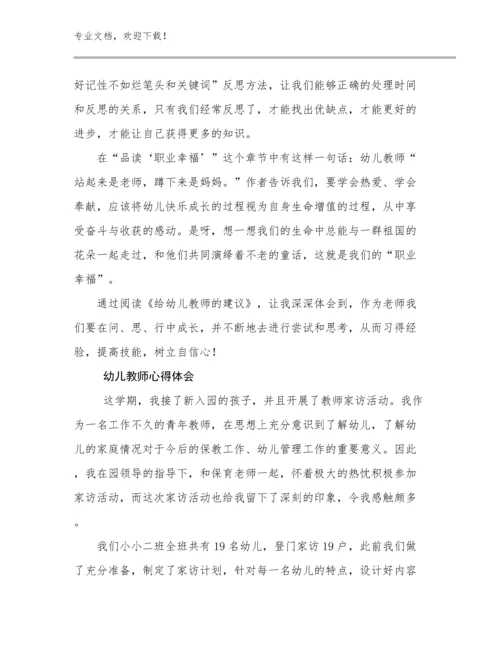 专业文档，欢迎下载！

好记性不如烂笔头和关键词”反思方法，让我们能够正确的处理时间和反思的关系，只有我们经常反思了，才能找出优缺点，才能更好的进步，才能让自己获得更多的知识。

在“品读‘职业幸福’”这个章节中有这样一句话：幼儿教师“站起来是老师，蹲下来是妈妈。”作者告诉我们，要学会热爱、学会奉献，应该将幼儿快乐成长的过程视为自身生命增值的过程，从中享受奋斗与收获的感动。是呀，想一想我们的生命中总能与一群祖国的花朵一起走过，和他们共同演绎着不老的童话，这就是我们的“职业幸福”。

通过阅读《给幼儿教师的建议》，让我深深体会到，作为老师我们要在问、思、行中成长，并不断地去进行尝试和思考，从而习得经验，提高技能，树立自信心！

幼儿教师心得体会

这学期，我接了新入园的孩子，并且开展了教师家访活动。我作为一名工作不久的青年教师，在思想上充分意识到了解幼儿，了解幼儿的家庭情况对于今后的保教工作、幼儿管理工作的重要意义。因此，我在园领导的指导下，和保育老师一起，怀着极大的热忱积极参加家访活动，而这次家访活动也给我留下了深刻的印象，令我感触颇多。

我们小小二班全班共有19名幼儿，登门家访19户，此前我们做了充分准备，制定了家访计划，针对每一名幼儿的特点，设计好内容